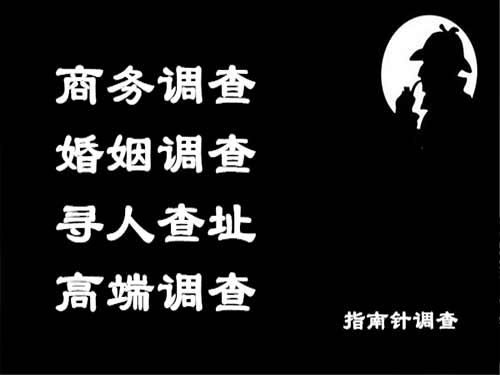 商务调查
婚姻调查
寻人查址
高端调查

指南针调查